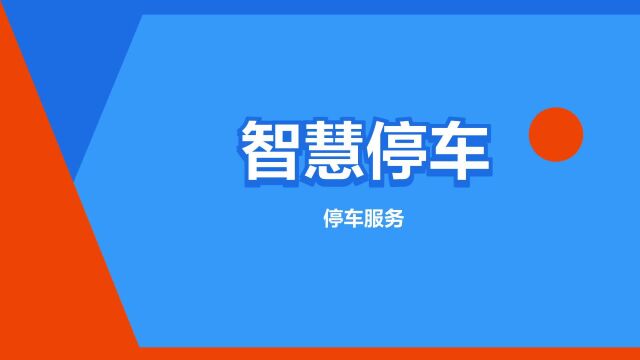 智慧停车

停车服务